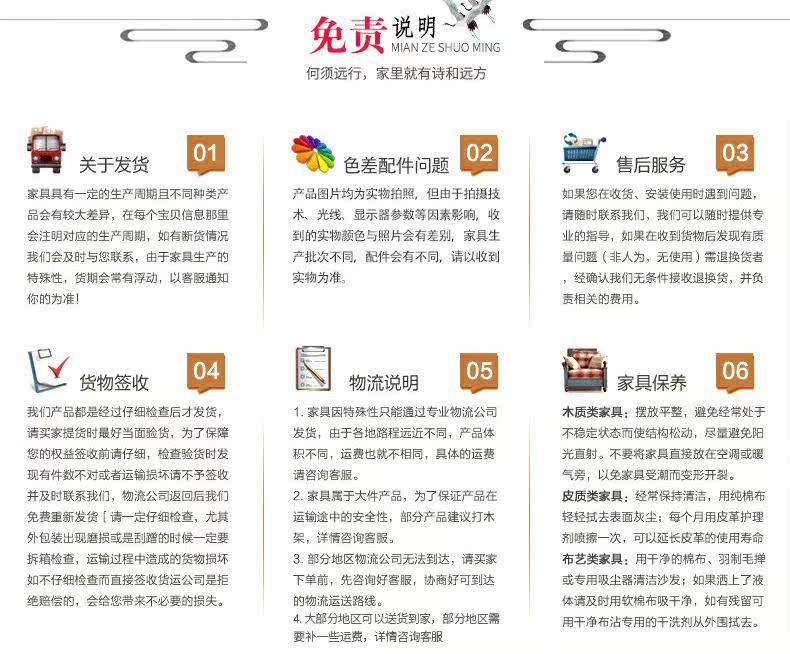 免责说明
MIAN ZE SHUO MING
何须远行，家里就有诗和远方

关于发货 01
家具具有一定的生产周期且不同种类产品会有较大差异，在每个宝贝信息那里会注明对应的生产周期，如有断货情况我们会及时与您联系，由于家具生产的特殊性，货期会常有浮动，以客服通知你的为准！

色差配件问题 02
产品图片均为实物拍照，但由于拍摄技术、光线、显示器参数等因素影响，收到的实物颜色与照片会有差别，家具生产批次不同，配件会有不同，请以收到实物为准。

售后服务 03
如果您在收货、安装使用时遇到问题，请随时联系我们，我们可以随时提供专业的指导，如果在收到货物后发现有质量问题（非人为，无使用）需退换货者，经确认我们无条件接收退换货，并负责相关的费用。

货物签收 04
我们产品都是经过仔细检查后才发货，请买家提货时最好当面验货，为了保障您的权益签收前请仔细，检查验货时发现有件数不对或者运输损坏请不予签收并及时联系我们，物流公司返回后我们免费重新发货［请一定仔细检查，尤其外包装出现磨损或是刮蹭的时候一定要拆箱检查，运输过程中造成的货物损坏如不仔细检查而直接签收货运公司是拒绝赔偿的，会给您带来不必要的损失。

物流说明 05
1. 家具因特殊性只能通过专业物流公司发货，由于各地路程远近不同，产品体积不同，运费也就不相同，具体的运费请咨询客服。
2. 家具属于大件产品，为了保证产品在运输途中的安全性，部分产品建议打木架，详情咨询客服。
3. 部分地区物流公司无法到达，请买家下单前，先咨询好客服，协商好可到达的物流运送路线。
4. 大部分地区可以送货到家，部分地区需要补一些运费，详情咨询客服

家具保养 06
木质类家具：摆放平整，避免经常处于不稳定状态而使结构松动，尽量避免阳光直射。不要将家具直接放在空调或暖气旁，以免家具受潮而变形开裂。
皮质类家具：经常保持清洁，用纯棉布轻轻拭去表面灰尘；每个月用皮革护理剂喷擦一次，可以延长皮革的使用寿命
布艺类家具：用干净的棉布、羽制毛掸或专用吸尘器清洁沙发；如果洒上了液体请及时用软棉布吸干净，如有残留可用干净布沾专用的干洗剂从外围拭去。